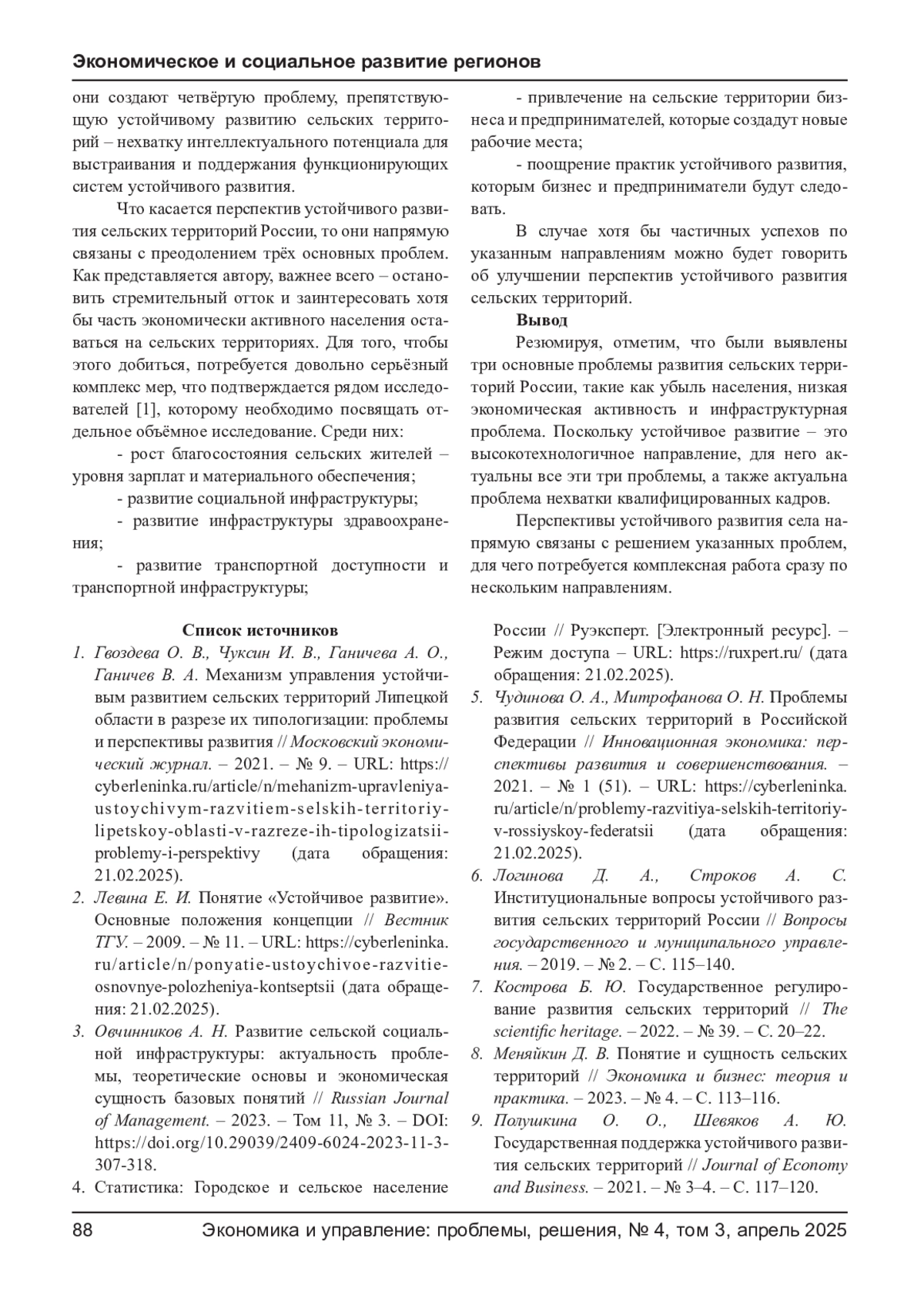 Экономическое и социальное развитие регионов

они создают четвёртую проблему, препятствующую устойчивому развитию сельских территорий – нехватку интеллектуального потенциала для выстраивания и поддержания функционирующих систем устойчивого развития.

Что касается перспектив устойчивого развития сельских территорий России, то они напрямую связаны с преодолением трёх основных проблем. Как представляется автору, важнее всего – остановить стремительный отток и заинтересовать хотя бы часть экономически активного населения оставаться на сельских территориях. Для того, чтобы этого добиться, потребуется довольно серьёзный комплекс мер, что подтверждается рядом исследователей [1], которому необходимо посвящать отдельное объёмное исследование. Среди них:

- рост благосостояния сельских жителей – уровня зарплат и материального обеспечения;

- развитие социальной инфраструктуры;

- развитие инфраструктуры здравоохранения;

- развитие транспортной доступности и транспортной инфраструктуры;

- привлечение на сельские территории бизнеса и предпринимателей, которые создадут новые рабочие места;

- поощрение практик устойчивого развития, которым бизнес и предприниматели будут следовать.

В случае хотя бы частичных успехов по указанным направлениям можно будет говорить об улучшении перспектив устойчивого развития сельских территорий.

Вывод

Резюмируя, отметим, что были выявлены три основные проблемы развития сельских территорий России, такие как убыль населения, низкая экономическая активность и инфраструктурная проблема. Поскольку устойчивое развитие – это высокотехнологичное направление, для него актуальны все эти три проблемы, а также актуальна проблема нехватки квалифицированных кадров.

Перспективы устойчивого развития села напрямую связаны с решением указанных проблем, для чего потребуется комплексная работа сразу по нескольким направлениям.

Список источников

1. Гвоздева О. В., Чуксин И. В., Ганичева А. О., Ганичев В. А. Механизм управления устойчивым развитием сельских территорий Липецкой области в разрезе их типологизации: проблемы и перспективы развития // Московский экономический журнал. – 2021. – № 9. – URL: https://cyberleninka.ru/article/n/mehanizm-upravleniya-ustoychivym-razvitiem-selskih-territoriy-lipetskoy-oblasti-v-razreze-ih-tipologizatsii-problemy-i-perspektivy (дата обращения: 21.02.2025).

2. Левина Е. И. Понятие «Устойчивое развитие». Основные положения концепции // Вестник ТГУ. – 2009. – № 11. – URL: https://cyberleninka.ru/article/n/ponyatie-ustoychivoe-razvitie-osnovnye-polozheniya-kontseptsii (дата обращения: 21.02.2025).

3. Овчинников А. Н. Развитие сельской социальной инфраструктуры: актуальность проблемы, теоретические основы и экономическая сущность базовых понятий // Russian Journal of Management. – 2023. – Том 11, № 3. – DOI: https://doi.org/10.29039/2409-6024-2023-11-3-307-318.

4. Статистика: Городское и сельское население России // Руэксперт. [Электронный ресурс]. – Режим доступа – URL: https://ruxpert.ru/ (дата обращения: 21.02.2025).

5. Чудинова О. А., Митрофанова О. Н. Проблемы развития сельских территорий в Российской Федерации // Инновационная экономика: перспективы развития и совершенствования. – 2021. – № 1 (51). – URL: https://cyberleninka.ru/article/n/problemy-razvitiya-selskih-territoriy-v-rossiyskoy-federatsii (дата обращения: 21.02.2025).

6. Логинова Д. А., Строков А. С. Институциональные вопросы устойчивого развития сельских территорий России // Вопросы государственного и муниципального управления. – 2019. – № 2. – С. 115–140.

7. Кострова Б. Ю. Государственное регулирование развития сельских территорий // The scientific heritage. – 2022. – № 39. – С. 20–22.

8. Меняйкин Д. В. Понятие и сущность сельских территорий // Экономика и бизнес: теория и практика. – 2023. – № 4. – С. 113–116.

9. Полушкина О. О., Шевяков А. Ю. Государственная поддержка устойчивого развития сельских территорий // Journal of Economy and Business. – 2021. – № 3–4. – С. 117–120.

88 Экономика и управление: проблемы, решения, № 4, том 3, апрель 2025